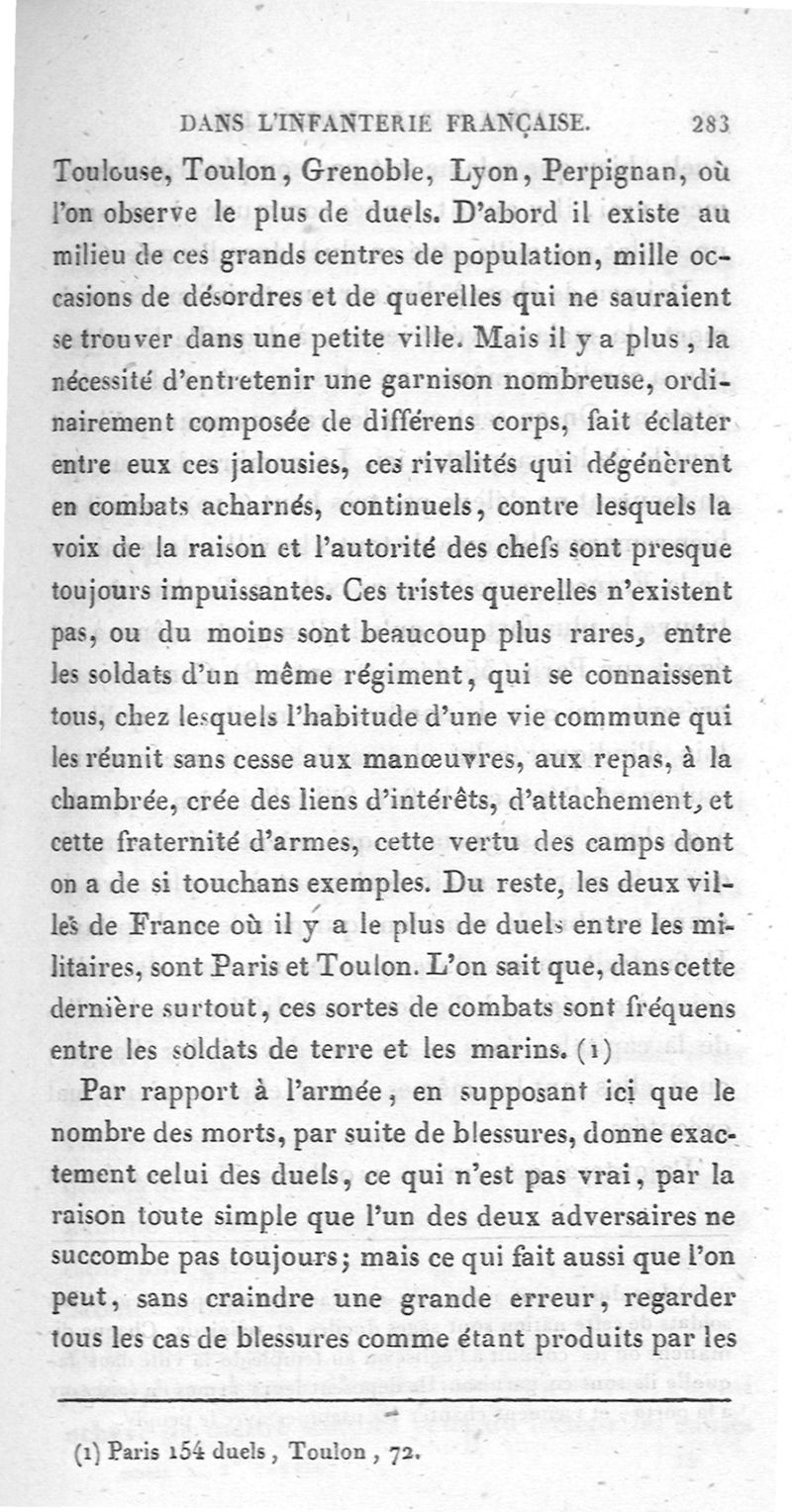 DANS L'INFANTERIE FRANÇAISE. 283

Toulouse, Toulon, Grenoble, Lyon, Perpignan, où l'on observe le plus de duels. D'abord il existe au milieu de ces grands centres de population, mille occasions de désordres et de querelles qui ne sauraient se trouver dans une petite ville. Mais il y a plus, la nécessité d'entretenir une garnison nombreuse, ordinairement composée de différens corps, fait éclater entre eux ces jalousies, ces rivalités qui dégénèrent en combats acharnés, continuels, contre lesquels la voix de la raison et l'autorité des chefs sont presque toujours impuissantes. Ces tristes querelles n'existent pas, ou du moins sont beaucoup plus rares, entre les soldats d'un même régiment, qui se connaissent tous, chez lesquels l'habitude d'une vie commune qui les réunit sans cesse aux manœuvres, aux repas, à la chambrée, crée des liens d'intérêts, d'attachement, et cette fraternité d'armes, cette vertu des camps dont on a de si touchans exemples. Du reste, les deux villes de France où il y a le plus de duels entre les militaires, sont Paris et Toulon. L'on sait que, dans cette dernière surtout, ces sortes de combats sont fréquens entre les soldats de terre et les marins. (1)

Par rapport à l'armée, en supposant ici que le nombre des morts, par suite de blessures, donne exactement celui des duels, ce qui n'est pas vrai, par la raison toute simple que l'un des deux adversaires ne succombe pas toujours; mais ce qui fait aussi que l'on peut, sans craindre une grande erreur, regarder tous les cas de blessures comme étant produits par les

(1) Paris 154 duels, Toulon, 72.